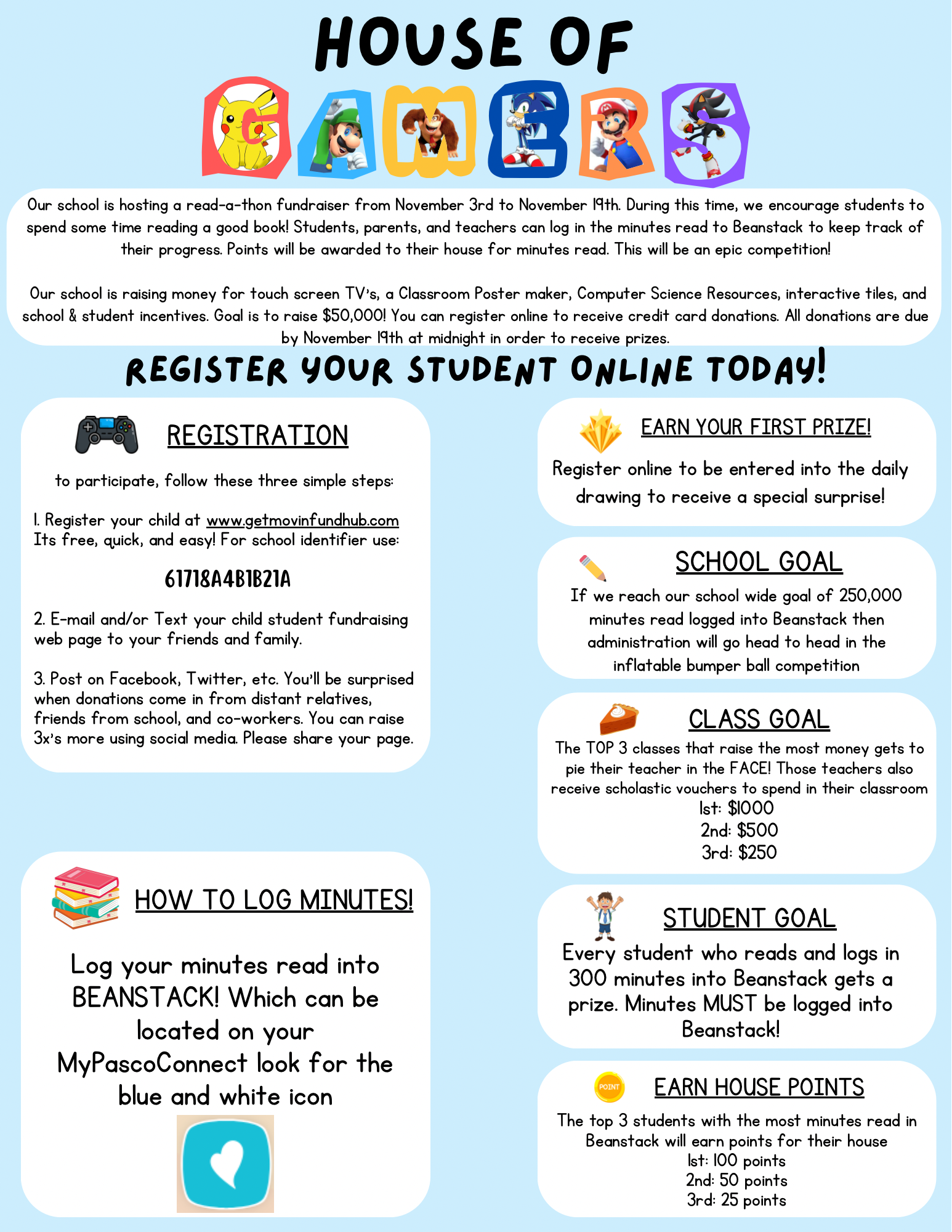 HOUSE OF
GAMERS

Our school is hosting a read-a-thon fundraiser from November 3rd to November 19th. During this time, we encourage students to spend some time reading a good book! Students, parents, and teachers can log in the minutes read to Beanstack to keep track of their progress. Points will be awarded to their house for minutes read. This will be an epic competition!

Our school is raising money for touch screen TV's, a Classroom Poster maker, Computer Science Resources, interactive tiles, and school & student incentives. Goal is to raise $50,000! You can register online to receive credit card donations. All donations are due by November 19th at midnight in order to receive prizes.

REGISTER YOUR STUDENT ONLINE TODAY!

REGISTRATION

to participate, follow these three simple steps:

1. Register your child at www.getmovinfundhub.com Its free, quick, and easy! For school identifier use:

61718A4B1B21A

2. E-mail and/or Text your child student fundraising web page to your friends and family.

3. Post on Facebook, Twitter, etc. You'll be surprised when donations come in from distant relatives, friends from school, and co-workers. You can raise 3x's more using social media. Please share your page.

HOW TO LOG MINUTES!

Log your minutes read into BEANSTACK! Which can be located on your MyPascoConnect look for the blue and white icon

EARN YOUR FIRST PRIZE!

Register online to be entered into the daily drawing to receive a special surprise!

SCHOOL GOAL

If we reach our school wide goal of 250,000 minutes read logged into Beanstack then administration will go head to head in the inflatable bumper ball competition

CLASS GOAL

The TOP 3 classes that raise the most money gets to pie their teacher in the FACE! Those teachers also receive scholastic vouchers to spend in their classroom
1st: $1000
2nd: $500
3rd: $250

STUDENT GOAL

Every student who reads and logs in 300 minutes into Beanstack gets a prize. Minutes MUST be logged into Beanstack!

POINT

EARN HOUSE POINTS

The top 3 students with the most minutes read in Beanstack will earn points for their house
1st: 100 points
2nd: 50 points
3rd: 25 points